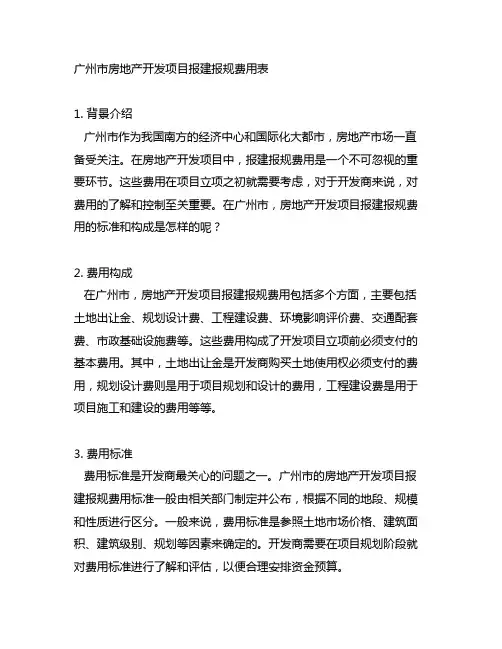 广州市房地产开发项目报建报规费用表

1. 背景介绍

广州市作为我国南方的经济中心和国际化大都市，房地产市场一直备受关注。在房地产开发项目中，报建报规费用是一个不可忽视的重要环节。这些费用在项目立项之初就需要考虑，对于开发商来说，对费用的了解和控制至关重要。在广州市，房地产开发项目报建报规费用的标准和构成是怎样的呢？

2. 费用构成

在广州市，房地产开发项目报建报规费用包括多个方面，主要包括土地出让金、规划设计费、工程建设费、环境影响评价费、交通配套费、市政基础设施费等。这些费用构成了开发项目立项前必须支付的基本费用。其中，土地出让金是开发商购买土地使用权必须支付的费用，规划设计费则是用于项目规划和设计的费用，工程建设费是用于项目施工和建设的费用等等。

3. 费用标准

费用标准是开发商最关心的问题之一。广州市的房地产开发项目报建报规费用标准一般由相关部门制定并公布，根据不同的地段、规模和性质进行区分。一般来说，费用标准是参照土地市场价格、建筑面积、建筑级别、规划等因素来确定的。开发商需要在项目规划阶段就对费用标准进行了解和评估，以便合理安排资金预算。